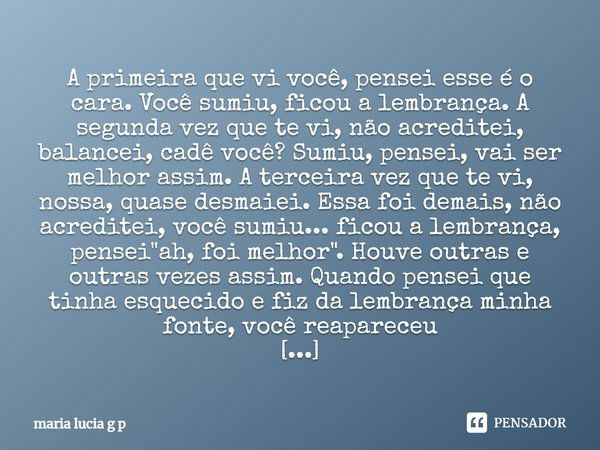 A primeira que vi você, pensei esse é o cara. Você sumiu, ficou a lembrança. A segunda vez que te vi, não acreditei, balancei, cadê você? Sumiu, pensei, vai ser melhor assim. A terceira vez que te vi, nossa, quase desmaiei. Essa foi demais, não acreditei, você sumiu... ficou a lembrança, pensei"ah, foi melhor". Houve outras e outras vezes assim. Quando pensei que tinha esquecido e fiz da lembrança minha fonte, você reapareceu
[...]

maria lucia g p

PENSADOR